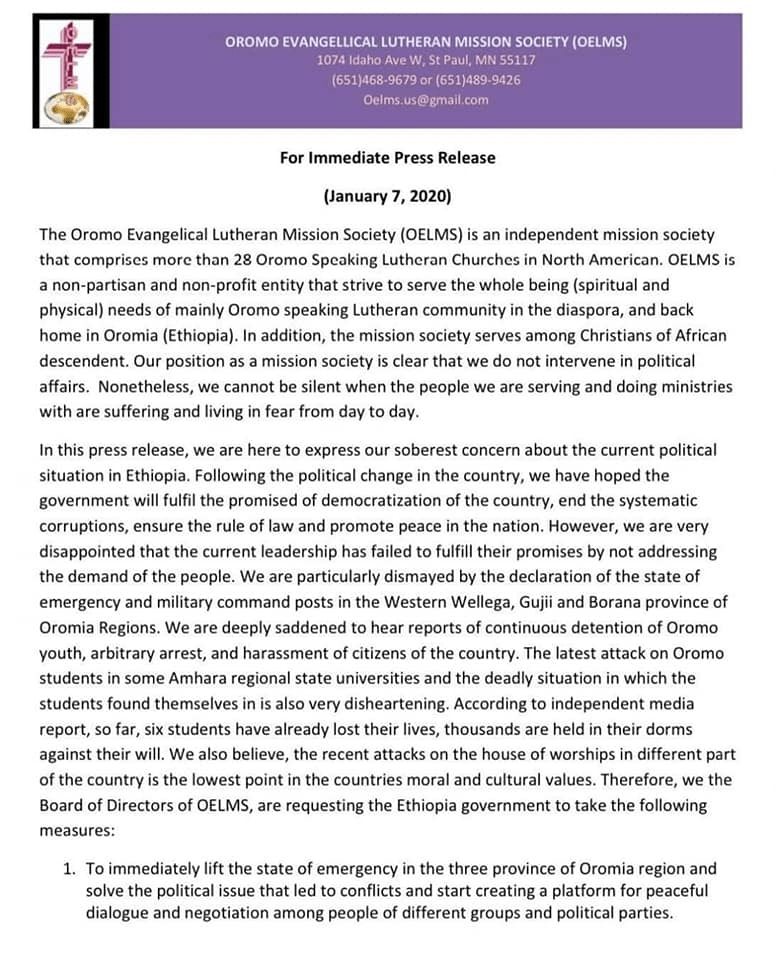 OROMO EVANGELLICAL LUTHERAN MISSION SOCIETY (OELMS)
1074 Idaho Ave W, St Paul, MN 55117
(651)468-9679 or (651)489-9426
Oelms.us@gmail.com

For Immediate Press Release

(January 7, 2020)

The Oromo Evangelical Lutheran Mission Society (OELMS) is an independent mission society that comprises more than 28 Oromo Speaking Lutheran Churches in North American. OELMS is a non-partisan and non-profit entity that strive to serve the whole being (spiritual and physical) needs of mainly Oromo speaking Lutheran community in the diaspora, and back home in Oromia (Ethiopia). In addition, the mission society serves among Christians of African descendent. Our position as a mission society is clear that we do not intervene in political affairs. Nonetheless, we cannot be silent when the people we are serving and doing ministries with are suffering and living in fear from day to day.

In this press release, we are here to express our soberest concern about the current political situation in Ethiopia. Following the political change in the country, we have hoped the government will fulfil the promised of democratization of the country, end the systematic corruptions, ensure the rule of law and promote peace in the nation. However, we are very disappointed that the current leadership has failed to fulfill their promises by not addressing the demand of the people. We are particularly dismayed by the declaration of the state of emergency and military command posts in the Western Wellega, Gujii and Borana province of Oromia Regions. We are deeply saddened to hear reports of continuous detention of Oromo youth, arbitrary arrest, and harassment of citizens of the country. The latest attack on Oromo students in some Amhara regional state universities and the deadly situation in which the students found themselves in is also very disheartening. According to independent media report, so far, six students have already lost their lives, thousands are held in their dorms against their will. We also believe, the recent attacks on the house of worships in different part of the country is the lowest point in the countries moral and cultural values. Therefore, we the Board of Directors of OELMS, are requesting the Ethiopia government to take the following measures:

1. To immediately lift the state of emergency in the three province of Oromia region and solve the political issue that led to conflicts and start creating a platform for peaceful dialogue and negotiation among people of different groups and political parties.